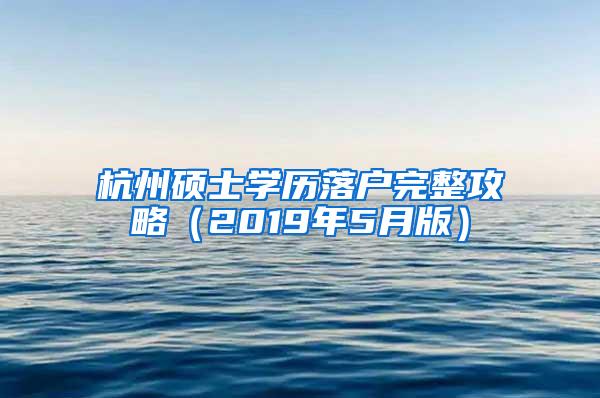 杭州硕士学历落户完整攻略（2019年5月版）